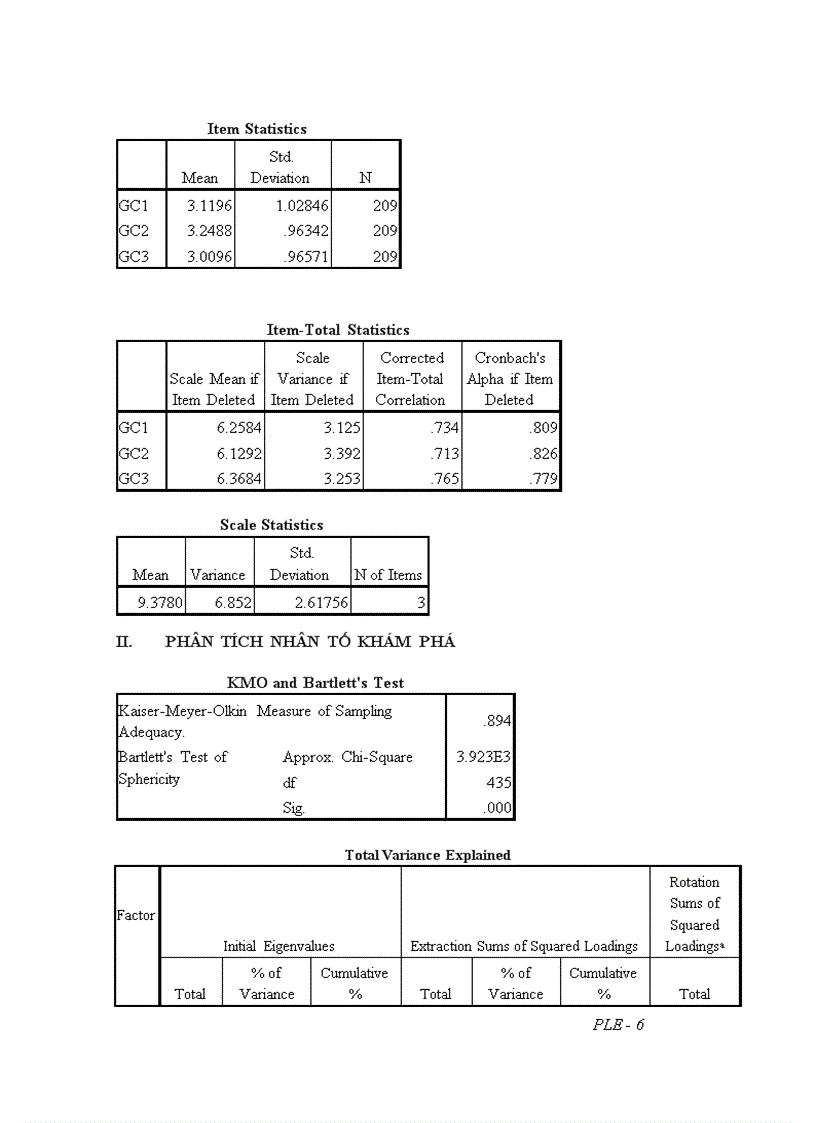 Item Statistics

| | Mean | Std. Deviation | N |
|---|---|---|---|
| GC1 | 3.1196 | 1.02846 | 209 |
| GC2 | 3.2488 | .96342 | 209 |
| GC3 | 3.0096 | .96571 | 209 |

Item-Total Statistics

| | Scale Mean if Item Deleted | Scale Variance if Item Deleted | Corrected Item-Total Correlation | Cronbach's Alpha if Item Deleted |
|---|---|---|---|---|
| GC1 | 6.2584 | 3.125 | .734 | .809 |
| GC2 | 6.1292 | 3.392 | .713 | .826 |
| GC3 | 6.3684 | 3.253 | .765 | .779 |

Scale Statistics

| Mean | Variance | Std. Deviation | N of Items |
|---|---|---|---|
| 9.3780 | 6.852 | 2.61756 | 3 |

II. PHÂN TÍCH NHÂN TỐ KHÁM PHÁ

KMO and Bartlett's Test

| | | |
|---|---|---|
| Kaiser-Meyer-Olkin Measure of Sampling Adequacy. | | .894 |
| Bartlett's Test of Sphericity | Approx. Chi-Square | 3.923E3 |
| | df | 435 |
| | Sig. | .000 |

Total Variance Explained

| Factor | Initial Eigenvalues | | | Extraction Sums of Squared Loadings | | | Rotation Sums of Squared Loadings$^a$ |
|---|---|---|---|---|---|---|---|
| | Total | % of Variance | Cumulative % | Total | % of Variance | Cumulative % | Total |

PLE - 6